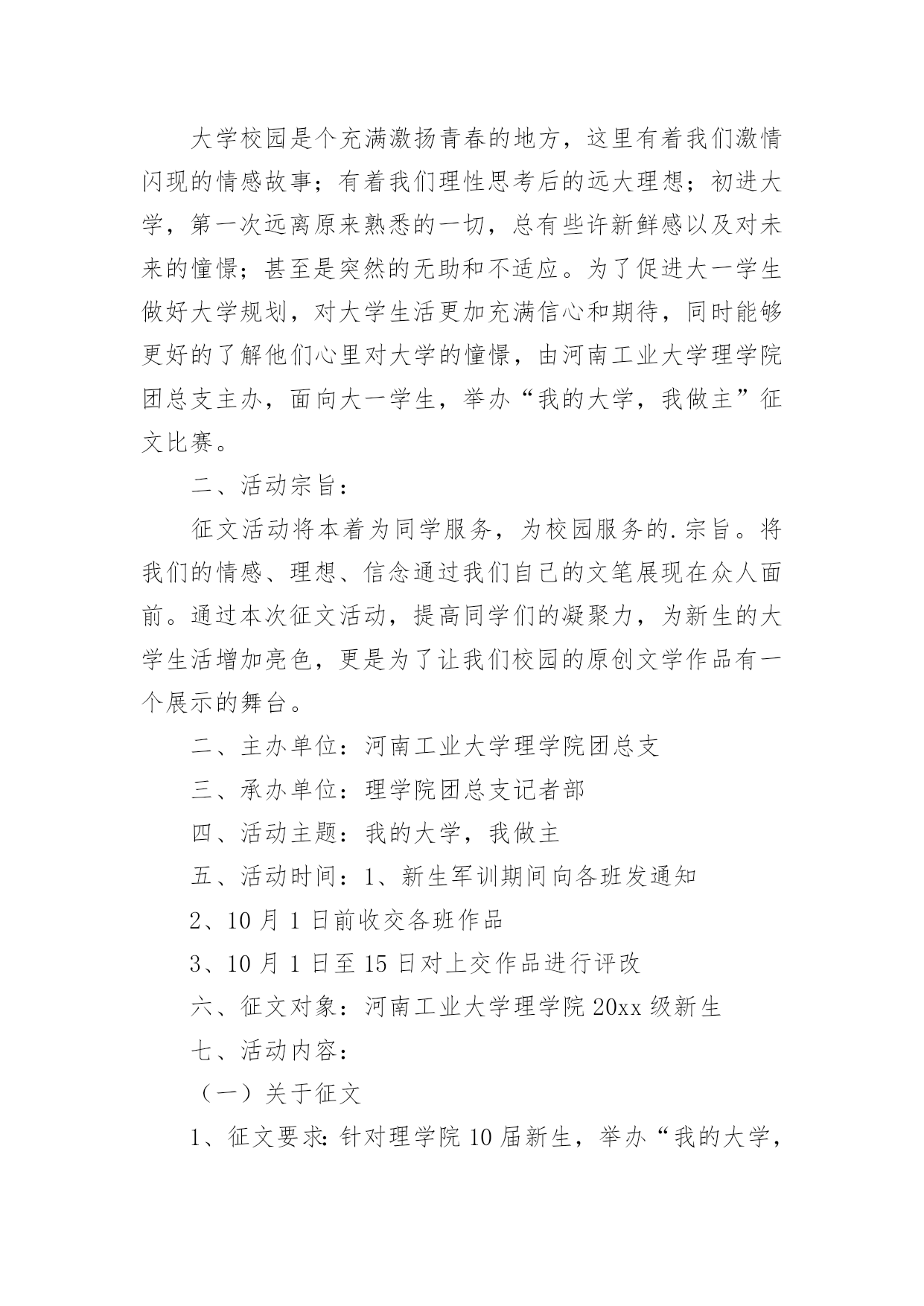 大学校园是个充满激扬青春的地方，这里有着我们激情闪现的情感故事；有着我们理性思考后的远大理想；初进大学，第一次远离原来熟悉的一切，总有些许新鲜感以及对未来的憧憬；甚至是突然的无助和不适应。为了促进大一学生做好大学规划，对大学生活更加充满信心和期待，同时能够更好的了解他们心里对大学的憧憬，由河南工业大学理学院团总支主办，面向大一学生，举办“我的大学，我做主”征文比赛。

二、活动宗旨：

征文活动将本着为同学服务，为校园服务的.宗旨。将我们的情感、理想、信念通过我们自己的文笔展现在众人面前。通过本次征文活动，提高同学们的凝聚力，为新生的大学生活增加亮色，更是为了让我们校园的原创文学作品有一个展示的舞台。

二、主办单位：河南工业大学理学院团总支

三、承办单位：理学院团总支记者部

四、活动主题：我的大学，我做主

五、活动时间：1、新生军训期间向各班发通知

2、10月1日前收交各班作品

3、10月1日至15日对上交作品进行评改

六、征文对象：河南工业大学理学院20xx级新生

七、活动内容：

（一）关于征文

1、征文要求：针对理学院10届新生，举办“我的大学，